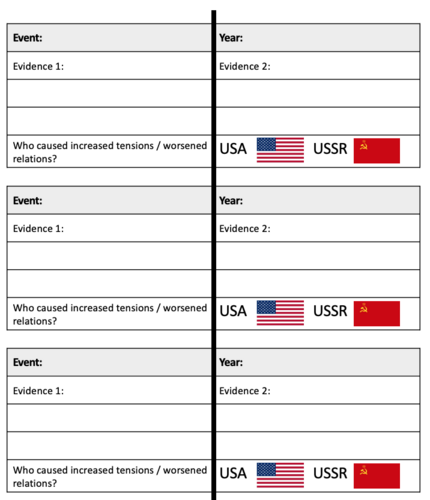 | Event: | Year: |
|---|---|
| Evidence 1: | Evidence 2: |
| | |
| | |
| Who caused increased tensions / worsened relations? | USA USSR |

| Event: | Year: |
|---|---|
| Evidence 1: | Evidence 2: |
| | |
| | |
| Who caused increased tensions / worsened relations? | USA USSR |

| Event: | Year: |
|---|---|
| Evidence 1: | Evidence 2: |
| | |
| | |
| Who caused increased tensions / worsened relations? | USA USSR |